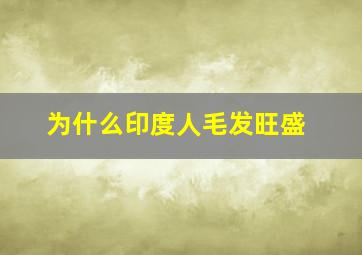 为什么印度人毛发旺盛